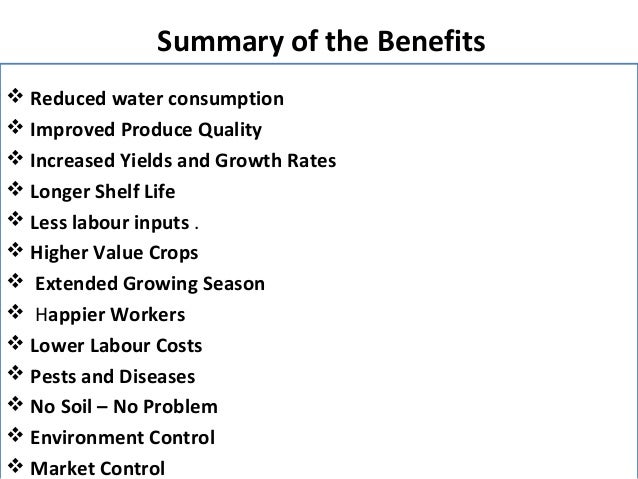 Summary of the Benefits

❖ Reduced water consumption
❖ Improved Produce Quality
❖ Increased Yields and Growth Rates
❖ Longer Shelf Life
❖ Less labour inputs .
❖ Higher Value Crops
❖ Extended Growing Season
❖ Happier Workers
❖ Lower Labour Costs
❖ Pests and Diseases
❖ No Soil – No Problem
❖ Environment Control
❖ Market Control